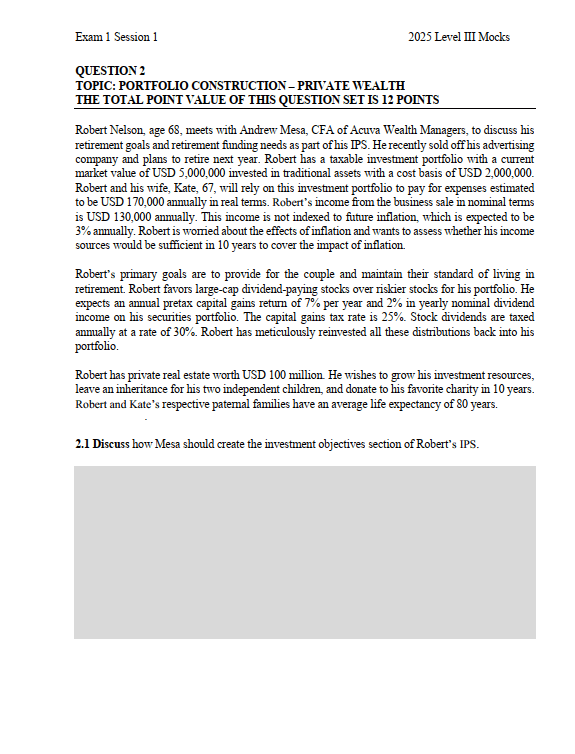 Exam 1 Session 1

2025 Level III Mocks

QUESTION 2
TOPIC: PORTFOLIO CONSTRUCTION – PRIVATE WEALTH
THE TOTAL POINT VALUE OF THIS QUESTION SET IS 12 POINTS

Robert Nelson, age 68, meets with Andrew Mesa, CFA of Acuva Wealth Managers, to discuss his retirement goals and retirement funding needs as part of his IPS. He recently sold off his advertising company and plans to retire next year. Robert has a taxable investment portfolio with a current market value of USD 5,000,000 invested in traditional assets with a cost basis of USD 2,000,000. Robert and his wife, Kate, 67, will rely on this investment portfolio to pay for expenses estimated to be USD 170,000 annually in real terms. Robert's income from the business sale in nominal terms is USD 130,000 annually. This income is not indexed to future inflation, which is expected to be 3% annually. Robert is worried about the effects of inflation and wants to assess whether his income sources would be sufficient in 10 years to cover the impact of inflation.

Robert's primary goals are to provide for the couple and maintain their standard of living in retirement. Robert favors large-cap dividend-paying stocks over riskier stocks for his portfolio. He expects an annual pretax capital gains return of 7% per year and 2% in yearly nominal dividend income on his securities portfolio. The capital gains tax rate is 25%. Stock dividends are taxed annually at a rate of 30%. Robert has meticulously reinvested all these distributions back into his portfolio.

Robert has private real estate worth USD 100 million. He wishes to grow his investment resources, leave an inheritance for his two independent children, and donate to his favorite charity in 10 years. Robert and Kate's respective paternal families have an average life expectancy of 80 years.

2.1 Discuss how Mesa should create the investment objectives section of Robert's IPS.